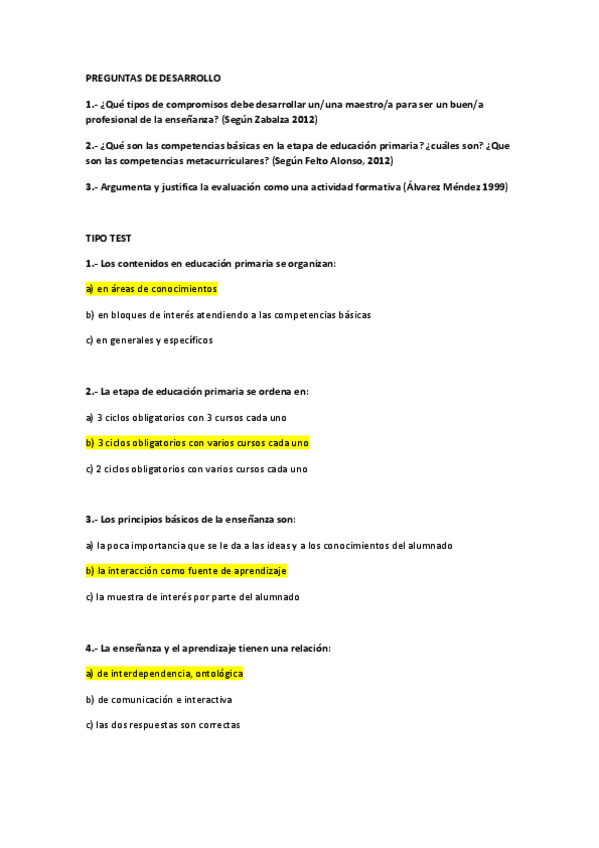 PREGUNTAS DE DESARROLLO

1.- ¿Qué tipos de compromisos debe desarrollar un/una maestro/a para ser un buen/a profesional de la enseñanza? (Según Zabalza 2012)

2.- ¿Qué son las competencias básicas en la etapa de educación primaria? ¿cuáles son? ¿Que son las competencias metacurriculares? (Según Felto Alonso, 2012)

3.- Argumenta y justifica la evaluación como una actividad formativa (Álvarez Méndez 1999)

TIPO TEST

1.- Los contenidos en educación primaria se organizan:

a) en áreas de conocimientos

b) en bloques de interés atendiendo a las competencias básicas

c) en generales y específicos

2.- La etapa de educación primaria se ordena en:

a) 3 ciclos obligatorios con 3 cursos cada uno

b) 3 ciclos obligatorios con varios cursos cada uno

c) 2 ciclos obligatorios con varios cursos cada uno

3.- Los principios básicos de la enseñanza son:

a) la poca importancia que se le da a las ideas y a los conocimientos del alumnado

b) la interacción como fuente de aprendizaje

c) la muestra de interés por parte del alumnado

4.- La enseñanza y el aprendizaje tienen una relación:

a) de interdependencia, ontológica

b) de comunicación e interactiva

c) las dos respuestas son correctas